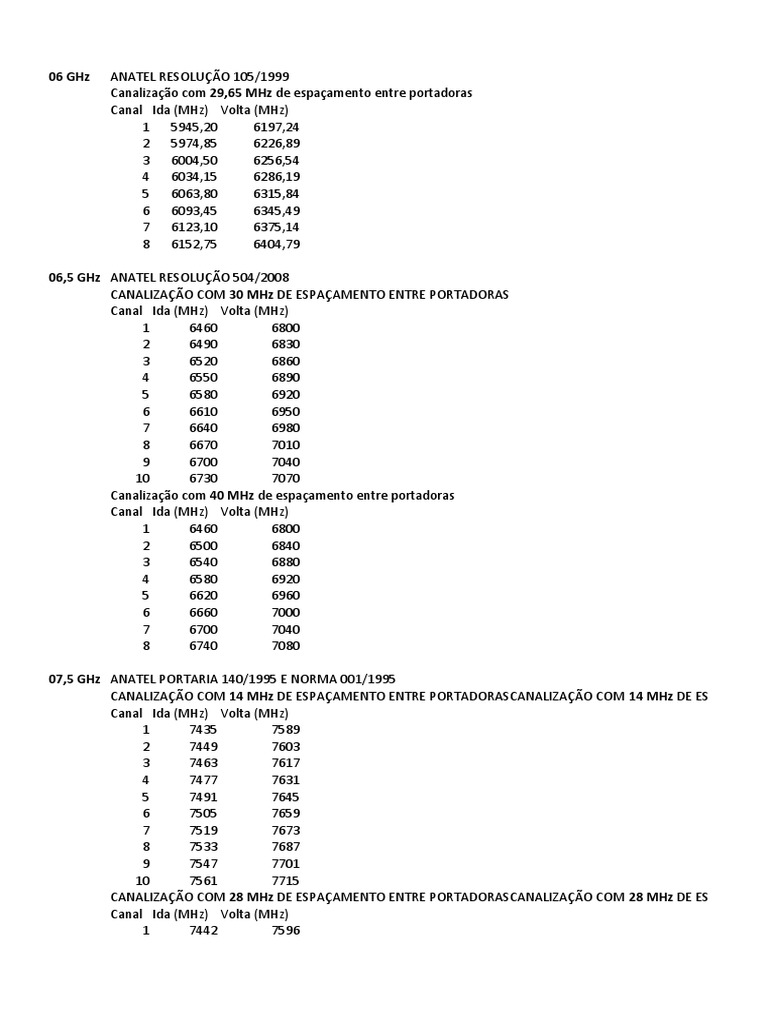 06 GHz ANATEL RESOLUÇÃO 105/1999
Canalização com 29,65 MHz de espaçamento entre portadoras

| Canal | Ida (MHz) | Volta (MHz) |
|---|---|---|
| 1 | 5945,20 | 6197,24 |
| 2 | 5974,85 | 6226,89 |
| 3 | 6004,50 | 6256,54 |
| 4 | 6034,15 | 6286,19 |
| 5 | 6063,80 | 6315,84 |
| 6 | 6093,45 | 6345,49 |
| 7 | 6123,10 | 6375,14 |
| 8 | 6152,75 | 6404,79 |

06,5 GHz ANATEL RESOLUÇÃO 504/2008
CANALIZAÇÃO COM 30 MHz DE ESPAÇAMENTO ENTRE PORTADORAS

| Canal | Ida (MHz) | Volta (MHz) |
|---|---|---|
| 1 | 6460 | 6800 |
| 2 | 6490 | 6830 |
| 3 | 6520 | 6860 |
| 4 | 6550 | 6890 |
| 5 | 6580 | 6920 |
| 6 | 6610 | 6950 |
| 7 | 6640 | 6980 |
| 8 | 6670 | 7010 |
| 9 | 6700 | 7040 |
| 10 | 6730 | 7070 |

Canalização com 40 MHz de espaçamento entre portadoras

| Canal | Ida (MHz) | Volta (MHz) |
|---|---|---|
| 1 | 6460 | 6800 |
| 2 | 6500 | 6840 |
| 3 | 6540 | 6880 |
| 4 | 6580 | 6920 |
| 5 | 6620 | 6960 |
| 6 | 6660 | 7000 |
| 7 | 6700 | 7040 |
| 8 | 6740 | 7080 |

07,5 GHz ANATEL PORTARIA 140/1995 E NORMA 001/1995
CANALIZAÇÃO COM 14 MHz DE ESPAÇAMENTO ENTRE PORTADORASCANALIZAÇÃO COM 14 MHz DE ES

| Canal | Ida (MHz) | Volta (MHz) |
|---|---|---|
| 1 | 7435 | 7589 |
| 2 | 7449 | 7603 |
| 3 | 7463 | 7617 |
| 4 | 7477 | 7631 |
| 5 | 7491 | 7645 |
| 6 | 7505 | 7659 |
| 7 | 7519 | 7673 |
| 8 | 7533 | 7687 |
| 9 | 7547 | 7701 |
| 10 | 7561 | 7715 |

CANALIZAÇÃO COM 28 MHz DE ESPAÇAMENTO ENTRE PORTADORASCANALIZAÇÃO COM 28 MHz DE ES

| Canal | Ida (MHz) | Volta (MHz) |
|---|---|---|
| 1 | 7442 | 7596 |